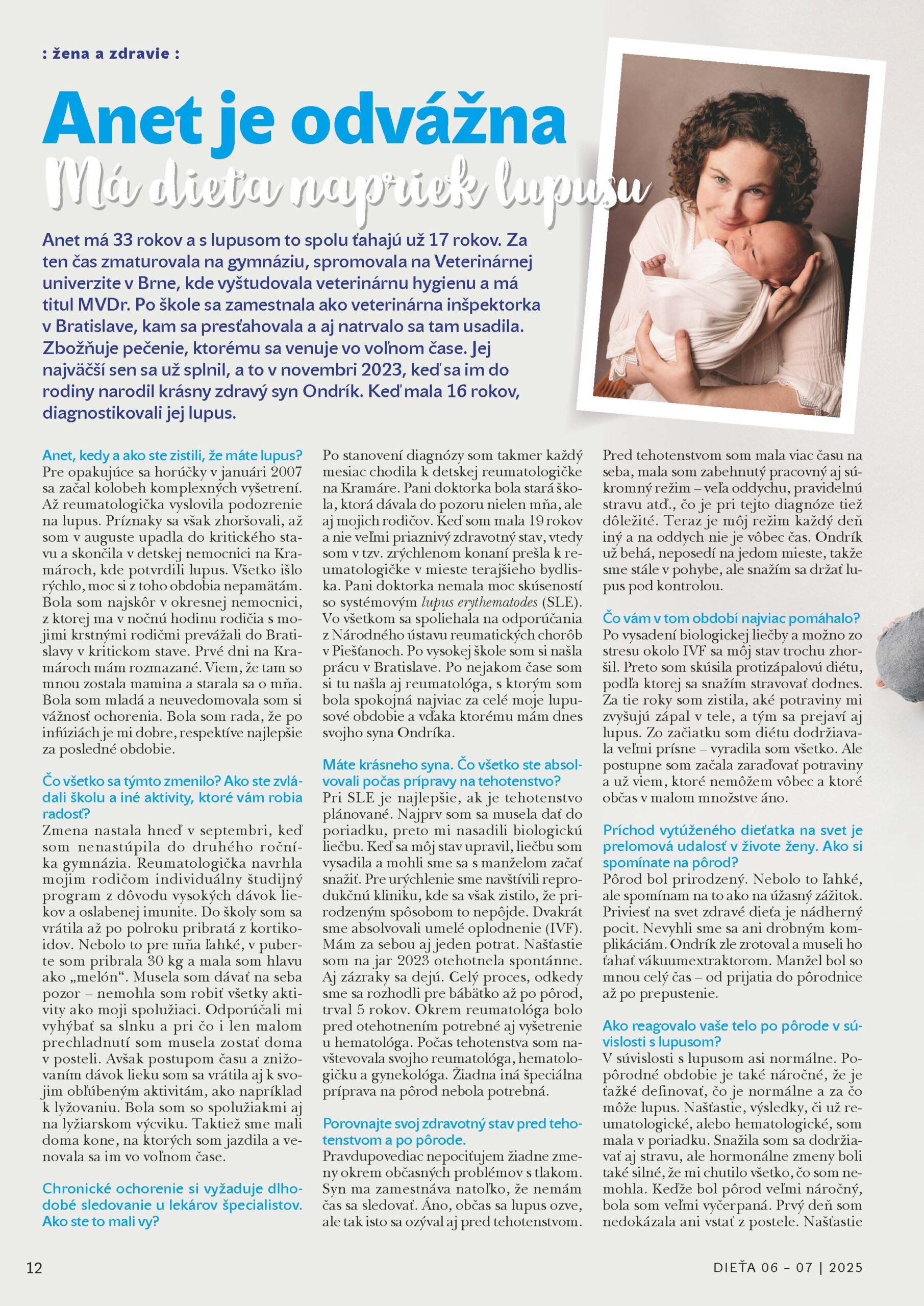 : žena a zdravie :

Anet je odvážna

Má dieťa napriek lupusu

Anet má 33 rokov a s lupusom to spolu ťahajú už 17 rokov. Za ten čas zmaturovala na gymnáziu, spromovala na Veterinárnej univerzite v Brne, kde vyštudovala veterinárnu hygienu a má titul MVDr. Po škole sa zamestnala ako veterinárna inšpektorka v Bratislave, kam sa presťahovala a aj natrvalo sa tam usadila. Zbožňuje pečenie, ktorému sa venuje vo voľnom čase. Jej najväčší sen sa už splnil, a to v novembri 2023, keď sa im do rodiny narodil krásny zdravý syn Ondrík. Keď mala 16 rokov, diagnostikovali jej lupus.

Anet, kedy a ako ste zistili, že máte lupus?
Pre opakujúce sa horúčky v januári 2007 sa začal kolobeh komplexných vyšetrení. Až reumatologička vyslovila podozrenie na lupus. Príznaky sa však zhoršovali, až som v auguste upadla do kritického stavu a skončila v detskej nemocnici na Kramároch, kde potvrdili lupus. Všetko išlo rýchlo, moc si z toho obdobia nepamätám. Bola som najskôr v okresnej nemocnici, z ktorej ma v nočnú hodinu rodičia s mojimi krstnými rodičmi prevážali do Bratislavy v kritickom stave. Prvé dni na Kramároch mám rozmazané. Viem, že tam so mnou zostala mamina a starala sa o mňa. Bola som mladá a neuvedomovala som si vážnosť ochorenia. Bola som rada, že po infúziách je mi dobre, respektíve najlepšie za posledné obdobie.

Čo všetko sa týmto zmenilo? Ako ste zvládali školu a iné aktivity, ktoré vám robia radosť?
Zmena nastala hneď v septembri, keď som nenastúpila do druhého ročníka gymnázia. Reumatologička navrhla mojim rodičom individuálny študijný program z dôvodu vysokých dávok liekov a oslabenej imunite. Do školy som sa vrátila až po polroku pribratá z kortikoidov. Nebolo to pre mňa ľahké, v puberte som pribrala 30 kg a mala som hlavu ako „melón“. Musela som dávať na seba pozor – nemohla som robiť všetky aktivity ako moji spolužiaci. Odporúčali mi vyhýbať sa slnku a pri čo i len malom prechladnutí som musela zostať doma v posteli. Avšak postupom času a znižovaním dávok lieku som sa vrátila aj k svojim obľúbeným aktivitám, ako napríklad k lyžovaniu. Bola som so spolužiakmi aj na lyžiarskom výcviku. Taktiež sme mali doma kone, na ktorých som jazdila a venovala sa im vo voľnom čase.

Chronické ochorenie si vyžaduje dlhodobé sledovanie u lekárov špecialistov. Ako ste to mali vy?
Po stanovení diagnózy som takmer každý mesiac chodila k detskej reumatologičke na Kramáre. Pani doktorka bola stará škola, ktorá dávala do pozoru nielen mňa, ale aj mojich rodičov. Keď som mala 19 rokov a nie veľmi priaznivý zdravotný stav, vtedy som v tzv. zrýchlenom konaní prešla k reumatologičke v mieste terajšieho bydliska. Pani doktorka nemala moc skúseností so systémovým lupus erythematodes (SLE). Vo všetkom sa spoliehala na odporúčania z Národného ústavu reumatických chorôb v Piešťanoch. Po vysokej škole som si našla prácu v Bratislave. Po nejakom čase som si tu našla aj reumatológa, s ktorým som bola spokojná najviac za celé moje lupusové obdobie a vďaka ktorému mám dnes svojho syna Ondríka.

Máte krásneho syna. Čo všetko ste absolvovali počas prípravy na tehotenstvo?
Pri SLE je najlepšie, ak je tehotenstvo plánované. Najprv som sa musela dať do poriadku, preto mi nasadili biologickú liečbu. Keď sa môj stav upravil, liečbu som vysadila a mohli sme sa s manželom začať snažiť. Pre urýchlenie sme navštívili reprodukčnú kliniku, kde sa však zistilo, že prirodzeným spôsobom to nepôjde. Dvakrát sme absolvovali umelé oplodnenie (IVF). Mám za sebou aj jeden potrat. Našťastie som na jar 2023 otehotnela spontánne. Aj zázraky sa dejú. Celý proces, odkedy sme sa rozhodli pre bábätko až po pôrod, trval 5 rokov. Okrem reumatológa bolo pred otehotnením potrebné aj vyšetrenie u hematológa. Počas tehotenstva som navštevovala svojho reumatológa, hematologičku a gynekológa. Žiadna iná špeciálna príprava na pôrod nebola potrebná.

Porovnajte svoj zdravotný stav pred tehotenstvom a po pôrode.
Pravdupovediac nepociťujem žiadne zmeny okrem občasných problémov s tlakom. Syn ma zamestnáva natoľko, že nemám čas sa sledovať. Áno, občas sa lupus ozve, ale tak isto sa ozýval aj pred tehotenstvom. Pred tehotenstvom som mala viac času na seba, mala som zabehnutý pracovný aj súkromný režim – veľa oddychu, pravidelnú stravu atď., čo je pri tejto diagnóze tiež dôležité. Teraz je môj režim každý deň iný a na oddych nie je vôbec čas. Ondrík už behá, neposedí na jedom mieste, takže sme stále v pohybe, ale snažím sa držať lupus pod kontrolou.

Čo vám v tom období najviac pomáhalo?
Po vysadení biologickej liečby a možno zo stresu okolo IVF sa môj stav trochu zhoršil. Preto som skúsila protizápalovú diétu, podľa ktorej sa snažím stravovať dodnes. Za tie roky som zistila, aké potraviny mi zvyšujú zápal v tele, a tým sa prejaví aj lupus. Zo začiatku som diétu dodržiavala veľmi prísne – vyradila som všetko. Ale postupne som začala zaraďovať potraviny a už viem, ktoré nemôžem vôbec a ktoré občas v malom množstve áno.

Príchod vytúženého dieťatka na svet je prelomová udalosť v živote ženy. Ako si spomínate na pôrod?
Pôrod bol prirodzený. Nebolo to ľahké, ale spomínam na to ako na úžasný zážitok. Priviesť na svet zdravé dieťa je nádherný pocit. Nevyhli sme sa ani drobným komplikáciám. Ondrík zle zrotoval a museli ho ťahať vákuumextraktorom. Manžel bol so mnou celý čas – od prijatia do pôrodnice až po prepustenie.

Ako reagovalo vaše telo po pôrode v súvislosti s lupusom?
V súvislosti s lupusom asi normálne. Popôrodné obdobie je také náročné, že je ťažké definovať, čo je normálne a za čo môže lupus. Našťastie, výsledky, či už reumatologické, alebo hematologické, som mala v poriadku. Snažila som sa dodržiavať aj stravu, ale hormonálne zmeny boli také silné, že mi chutilo všetko, čo som nemohla. Keďže bol pôrod veľmi náročný, bola som veľmi vyčerpaná. Prvý deň som nedokázala ani vstať z postele. Našťastie

12

DIEŤA 06 – 07 | 2025